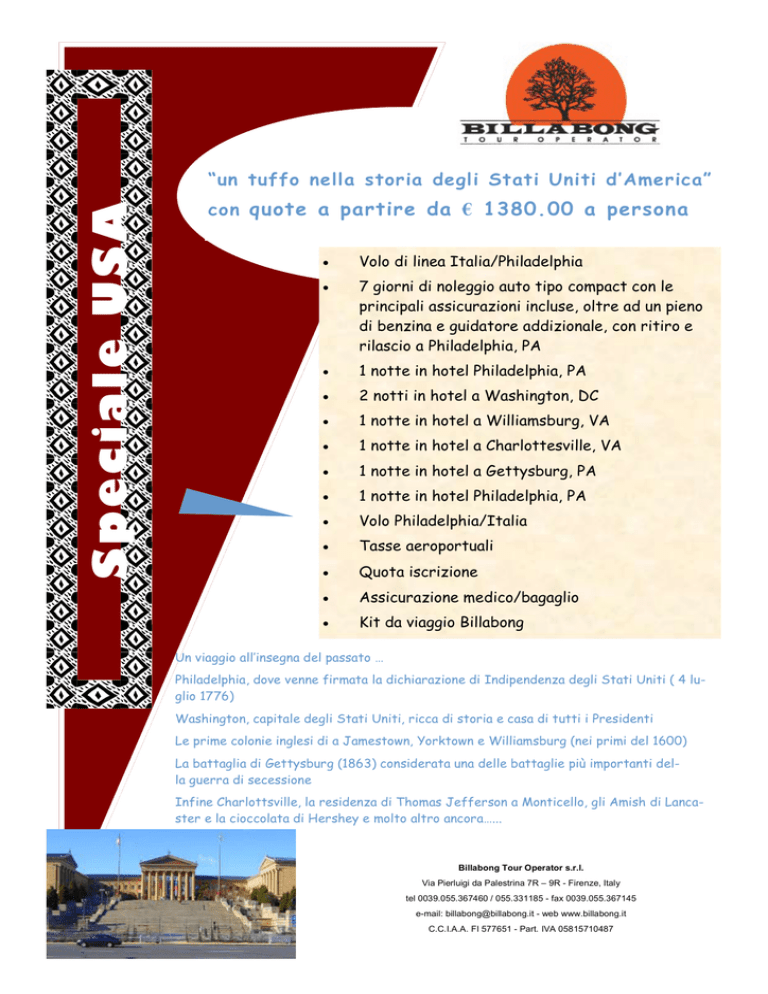 Speciale USA

BILLABONG
TOUR OPERATOR

"un tuffo nella storia degli Stati Uniti d'America"
con quote a partire da € 1380.00 a persona

- Volo di linea Italia/Philadelphia
- 7 giorni di noleggio auto tipo compact con le principali assicurazioni incluse, oltre ad un pieno di benzina e guidatore addizionale, con ritiro e rilascio a Philadelphia, PA
- 1 notte in hotel Philadelphia, PA
- 2 notti in hotel a Washington, DC
- 1 notte in hotel a Williamsburg, VA
- 1 notte in hotel a Charlottesville, VA
- 1 notte in hotel a Gettysburg, PA
- 1 notte in hotel Philadelphia, PA
- Volo Philadelphia/Italia
- Tasse aeroportuali
- Quota iscrizione
- Assicurazione medico/bagaglio
- Kit da viaggio Billabong

Un viaggio all'insegna del passato …

Philadelphia, dove venne firmata la dichiarazione di Indipendenza degli Stati Uniti ( 4 luglio 1776)

Washington, capitale degli Stati Uniti, ricca di storia e casa di tutti i Presidenti

Le prime colonie inglesi di a Jamestown, Yorktown e Williamsburg (nei primi del 1600)

La battaglia di Gettysburg (1863) considerata una delle battaglie più importanti della guerra di secessione

Infine Charlottsville, la residenza di Thomas Jefferson a Monticello, gli Amish di Lancaster e la cioccolata di Hershey e molto altro ancora…...

Billabong Tour Operator s.r.l.
Via Pierluigi da Palestrina 7R – 9R - Firenze, Italy
tel 0039.055.367460 / 055.331185 - fax 0039.055.367145
e-mail: billabong@billabong.it - web www.billabong.it
C.C.I.A.A. FI 577651 - Part. IVA 05815710487